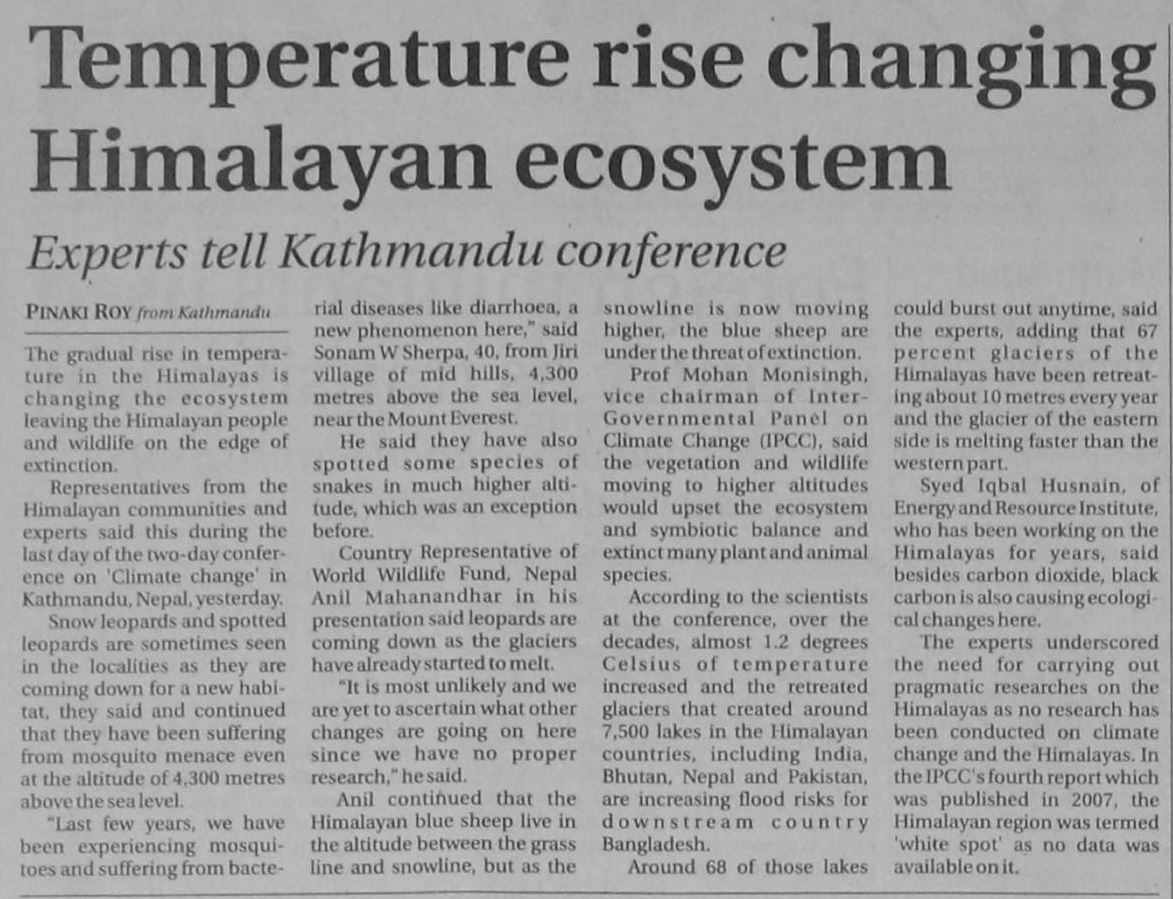 Temperature rise changing Himalayan ecosystem

Experts tell Kathmandu conference

PINAKI ROY from Kathmandu

The gradual rise in temperature in the Himalayas is changing the ecosystem leaving the Himalayan people and wildlife on the edge of extinction.

Representatives from the Himalayan communities and experts said this during the last day of the two-day conference on 'Climate change' in Kathmandu, Nepal, yesterday.

Snow leopards and spotted leopards are sometimes seen in the localities as they are coming down for a new habitat, they said and continued that they have been suffering from mosquito menace even at the altitude of 4,300 metres above the sea level.

"Last few years, we have been experiencing mosquitoes and suffering from bacterial diseases like diarrhoea, a new phenomenon here," said Sonam W Sherpa, 40, from Jiri village of mid hills, 4,300 metres above the sea level, near the Mount Everest.

He said they have also spotted some species of snakes in much higher altitude, which was an exception before.

Country Representative of World Wildlife Fund, Nepal Anil Mahanandhar in his presentation said leopards are coming down as the glaciers have already started to melt.

"It is most unlikely and we are yet to ascertain what other changes are going on here since we have no proper research," he said.

Anil continued that the Himalayan blue sheep live in the altitude between the grass line and snowline, but as the snowline is now moving higher, the blue sheep are under the threat of extinction.

Prof Mohan Monisingh, vice chairman of Inter-Governmental Panel on Climate Change (IPCC), said the vegetation and wildlife moving to higher altitudes would upset the ecosystem and symbiotic balance and extinct many plant and animal species.

According to the scientists at the conference, over the decades, almost 1.2 degrees Celsius of temperature increased and the retreated glaciers that created around 7,500 lakes in the Himalayan countries, including India, Bhutan, Nepal and Pakistan, are increasing flood risks for downstream country Bangladesh.

Around 68 of those lakes could burst out anytime, said the experts, adding that 67 percent glaciers of the Himalayas have been retreating about 10 metres every year and the glacier of the eastern side is melting faster than the western part.

Syed Iqbal Husnain, of Energy and Resource Institute, who has been working on the Himalayas for years, said besides carbon dioxide, black carbon is also causing ecological changes here.

The experts underscored the need for carrying out pragmatic researches on the Himalayas as no research has been conducted on climate change and the Himalayas. In the IPCC's fourth report which was published in 2007, the Himalayan region was termed 'white spot' as no data was available on it.